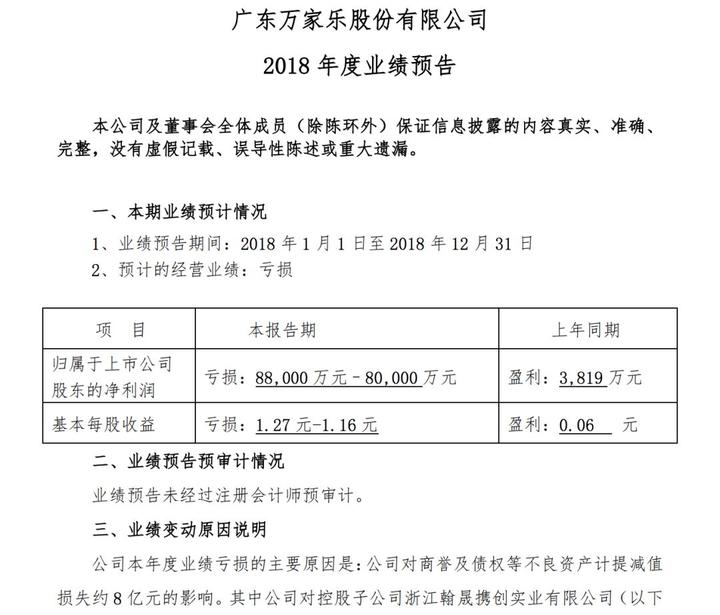 广东万家乐股份有限公司

2018 年度业绩预告

本公司及董事会全体成员（除陈环外）保证信息披露的内容真实、准确、完整，没有虚假记载、误导性陈述或重大遗漏。

一、本期业绩预计情况

1、业绩预告期间：2018 年 1 月 1 日至 2018 年 12 月 31 日

2、预计的经营业绩：亏损

| 项　目 | 本报告期 | 上年同期 |
|---|---|---|
| 归属于上市公司股东的净利润 | 亏损：88,000 万元－80,000 万元 | 盈利：3,819 万元 |
| 基本每股收益 | 亏损：1.27 元-1.16 元 | 盈利：0.06　元 |

二、业绩预告预审计情况

业绩预告未经过注册会计师预审计。

三、业绩变动原因说明

公司本年度业绩亏损的主要原因是：公司对商誉及债权等不良资产计提减值损失约 8 亿元的影响。其中公司对控股子公司浙江翰晟携创实业有限公司（以下